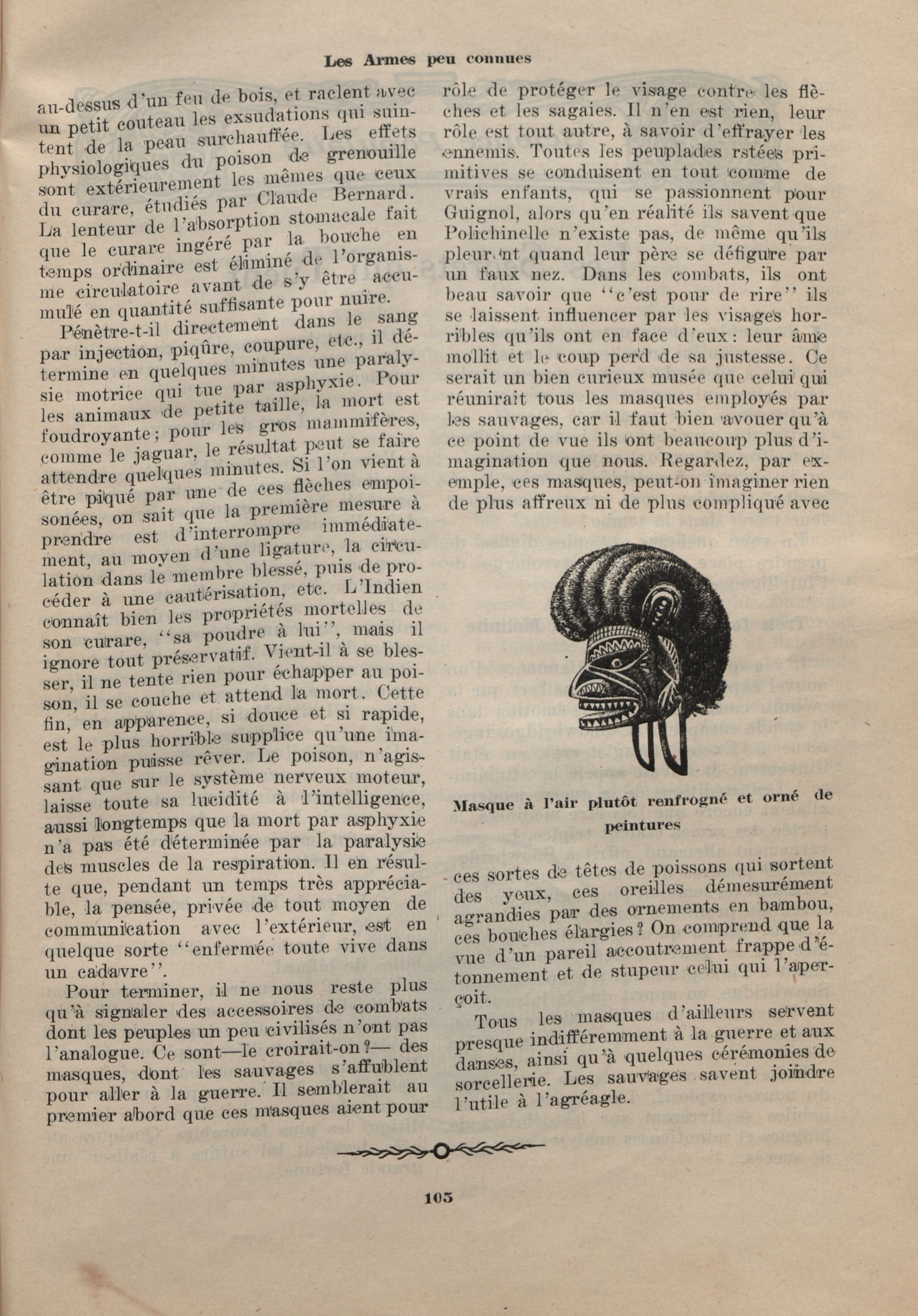 Les Armes peu connues

au-dessus d'un feu de bois, et raclent avec un petit couteau les exsudations qui suintent de la peau surchauffée. Les effets physiologiques du poison de grenouille sont extérieurement les mêmes que ceux du curare, étudiés par Claude Bernard. La lenteur de l'absorption stomacale fait que le curare ingéré par la bouche en temps ordinaire est éliminé de l'organisme circulatoire avant de s'y être accumulé en quantité suffisante pour nuire.

Pénètre-t-il directement dans le sang par injection, piqûre, coupure, etc., il détermine en quelques minutes une paralysie motrice qui tue par asphyxie. Pour les animaux de petite taille, la mort est foudroyante; pour les gros mammifères, comme le jaguar, le résultat peut se faire attendre quelques minutes. Si l'on vient à être piqué par une de ces flèches empoisonées, on sait que la première mesure à prendre est d'interrompre immédiatement, au moyen d'une ligature, la circulation dans le membre blessé, puis de procéder à une cautérisation, etc. L'Indien connaît bien les propriétés mortelles de son curare, "sa poudre à lui", mais il ignore tout préservatif. Vient-il à se blesser, il ne tente rien pour échapper au poison, il se couche et attend la mort. Cette fin, en apparence, si douce et si rapide, est le plus horrible supplice qu'une imagination puisse rêver. Le poison, n'agissant que sur le système nerveux moteur, laisse toute sa lucidité à l'intelligence, aussi longtemps que la mort par asphyxie n'a pas été déterminée par la paralysie des muscles de la respiration. Il en résulte que, pendant un temps très appréciable, la pensée, privée de tout moyen de communication avec l'extérieur, est en quelque sorte "enfermée toute vive dans un cadavre".

Pour terminer, il ne nous reste plus qu'à signaler des accessoires de combats dont les peuples un peu civilisés n'ont pas l'analogue. Ce sont—le croirait-on?— des masques, dont les sauvages s'affublent pour aller à la guerre. Il semblerait au premier abord que ces masques aient pour rôle de protéger le visage contre les flèches et les sagaies. Il n'en est rien, leur rôle est tout autre, à savoir d'effrayer les ennemis. Toutes les peuplades rstées primitives se conduisent en tout comme de vrais enfants, qui se passionnent pour Guignol, alors qu'en réalité ils savent que Polichinelle n'existe pas, de même qu'ils pleurent quand leur père se défigure par un faux nez. Dans les combats, ils ont beau savoir que "c'est pour de rire" ils se laissent influencer par les visages horribles qu'ils ont en face d'eux: leur âme mollit et le coup perd de sa justesse. Ce serait un bien curieux musée que celui qui réunirait tous les masques employés par les sauvages, car il faut bien avouer qu'à ce point de vue ils ont beaucoup plus d'imagination que nous. Regardez, par exemple, ces masques, peut-on imaginer rien de plus affreux ni de plus compliqué avec

Masque à l'air plutôt renfrogné et orné de peintures

ces sortes de têtes de poissons qui sortent des yeux, ces oreilles démesurément agrandies par des ornements en bambou, ces bouches élargies? On comprend que la vue d'un pareil accoutrement frappe d'étonnement et de stupeur celui qui l'aperçoit.

Tous les masques d'ailleurs servent presque indifféremment à la guerre et aux danses, ainsi qu'à quelques cérémonies de sorcellerie. Les sauvages savent joindre l'utile à l'agréagle.

105